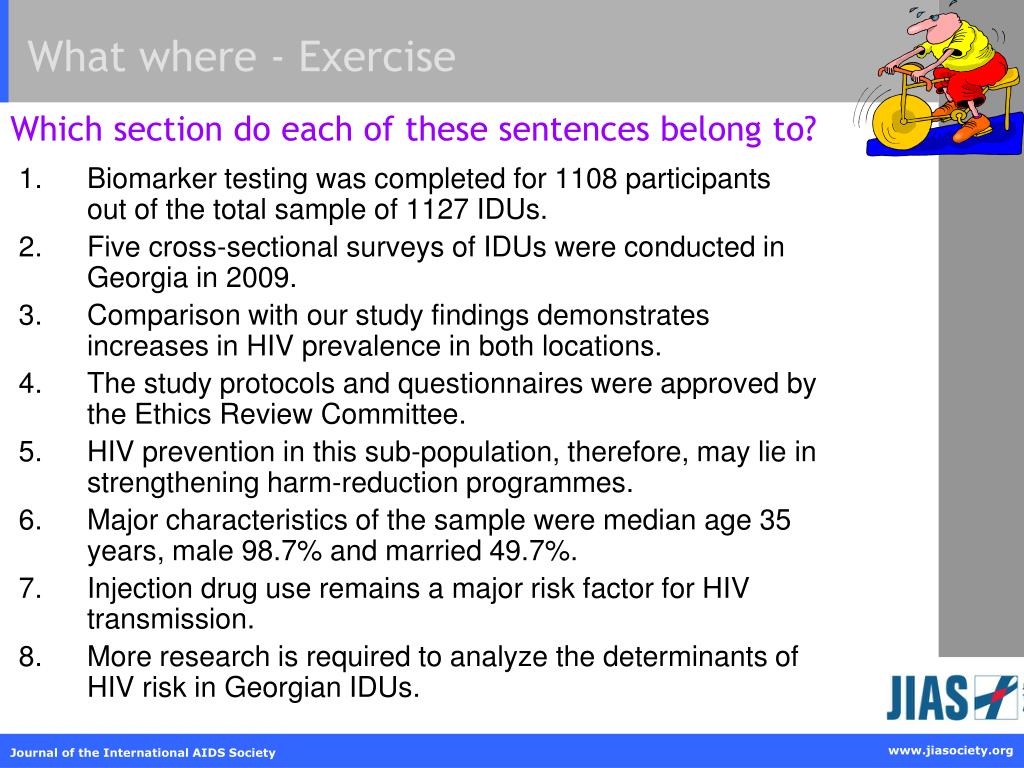 What where - Exercise

Which section do each of these sentences belong to?

1. Biomarker testing was completed for 1108 participants out of the total sample of 1127 IDUs.
2. Five cross-sectional surveys of IDUs were conducted in Georgia in 2009.
3. Comparison with our study findings demonstrates increases in HIV prevalence in both locations.
4. The study protocols and questionnaires were approved by the Ethics Review Committee.
5. HIV prevention in this sub-population, therefore, may lie in strengthening harm-reduction programmes.
6. Major characteristics of the sample were median age 35 years, male 98.7% and married 49.7%.
7. Injection drug use remains a major risk factor for HIV transmission.
8. More research is required to analyze the determinants of HIV risk in Georgian IDUs.

JIAS

Journal of the International AIDS Society

www.jiasociety.org